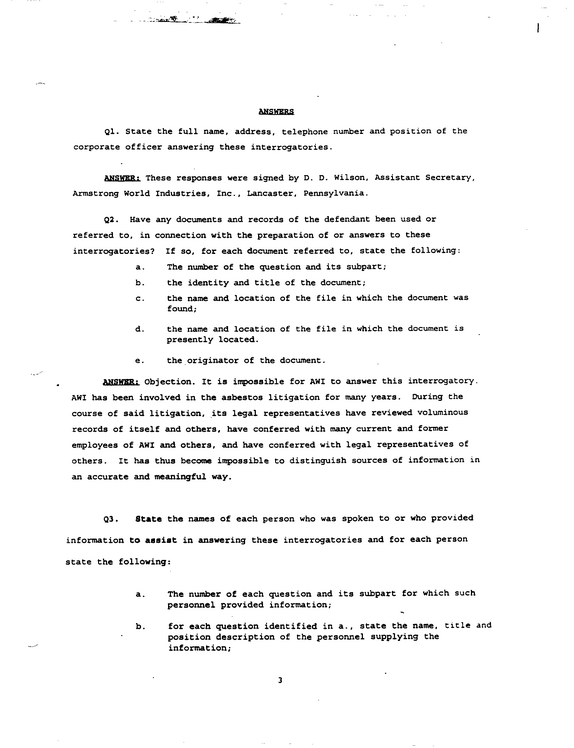 ANSWERS

Q1. State the full name, address, telephone number and position of the corporate officer answering these interrogatories.

ANSWER: These responses were signed by D. D. Wilson, Assistant Secretary, Armstrong World Industries, Inc., Lancaster, Pennsylvania.

Q2. Have any documents and records of the defendant been used or referred to, in connection with the preparation of or answers to these interrogatories? If so, for each document referred to, state the following:

a. The number of the question and its subpart;

b. the identity and title of the document;

c. the name and location of the file in which the document was found;

d. the name and location of the file in which the document is presently located.

e. the originator of the document.

ANSWER: Objection. It is impossible for AWI to answer this interrogatory. AWI has been involved in the asbestos litigation for many years. During the course of said litigation, its legal representatives have reviewed voluminous records of itself and others, have conferred with many current and former employees of AWI and others, and have conferred with legal representatives of others. It has thus become impossible to distinguish sources of information in an accurate and meaningful way.

Q3. State the names of each person who was spoken to or who provided information to assist in answering these interrogatories and for each person state the following:

a. The number of each question and its subpart for which such personnel provided information;

b. for each question identified in a., state the name, title and position description of the personnel supplying the information;

3